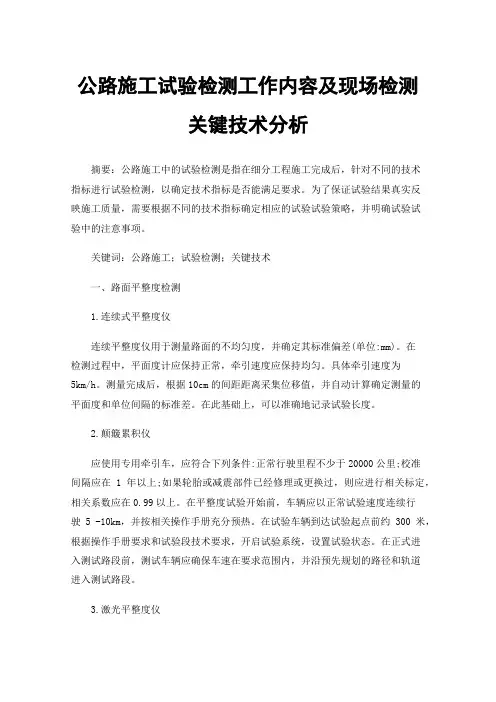 公路施工试验检测工作内容及现场检测关键技术分析

摘要：公路施工中的试验检测是指在细分工程施工完成后，针对不同的技术指标进行试验检测，以确定技术指标是否能满足要求。为了保证试验结果真实反映施工质量，需要根据不同的技术指标确定相应的试验试验策略，并明确试验试验中的注意事项。

关键词：公路施工；试验检测；关键技术

一、路面平整度检测

1.连续式平整度仪

连续平整度仪用于测量路面的不均匀度，并确定其标准偏差(单位:mm)。在检测过程中，平面度计应保持正常，牵引速度应保持均匀。具体牵引速度为5km/h。测量完成后，根据10cm的间距距离采集位移值，并自动计算确定测量的平面度和单位间隔的标准差。在此基础上，可以准确地记录试验长度。

2.颠簸累积仪

应使用专用牵引车，应符合下列条件:正常行驶里程不少于20000公里;校准间隔应在 1 年以上;如果轮胎或减震部件已经修理或更换过，则应进行相关标定，相关系数应在0.99以上。在平整度试验开始前，车辆应以正常试验速度连续行驶 5 -10km，并按相关操作手册充分预热。在试验车辆到达试验起点前约 300 米，根据操作手册要求和试验段技术要求，开启试验系统，设置试验状态。在正式进入测试路段前，测试车辆应确保车速在要求范围内，并沿预先规划的路径和轨道进入测试路段。

3.激光平整度仪